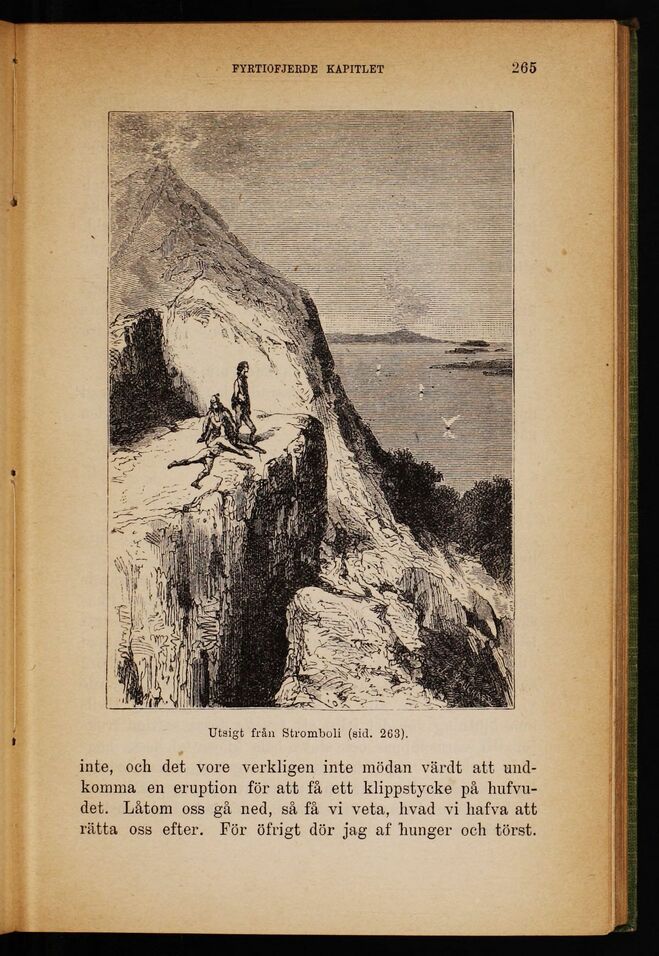 FYRTIOFJERDE KAPITLET 265

Utsigt från Stromboli (sid. 263).

inte, och det vore verkligen inte mödan värdt att undkomma en eruption för att få ett klippstycke på hufvudet. Låtom oss gå ned, så få vi veta, hvad vi hafva att rätta oss efter. För öfrigt dör jag af hunger och törst.